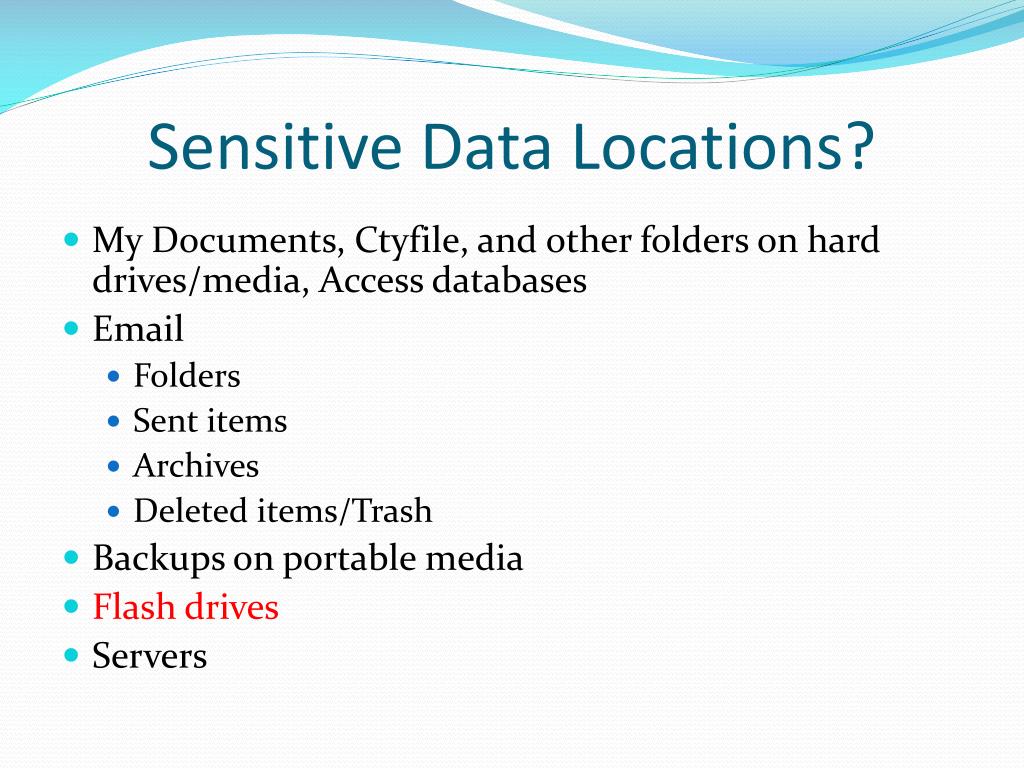 Sensitive Data Locations?

- My Documents, Ctyfile, and other folders on hard drives/media, Access databases
- Email
  - Folders
  - Sent items
  - Archives
  - Deleted items/Trash
- Backups on portable media
- Flash drives
- Servers